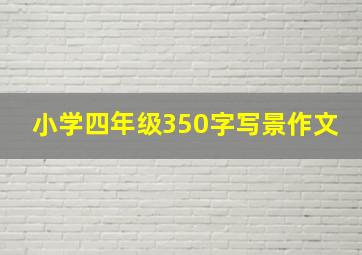 小学四年级350字写景作文